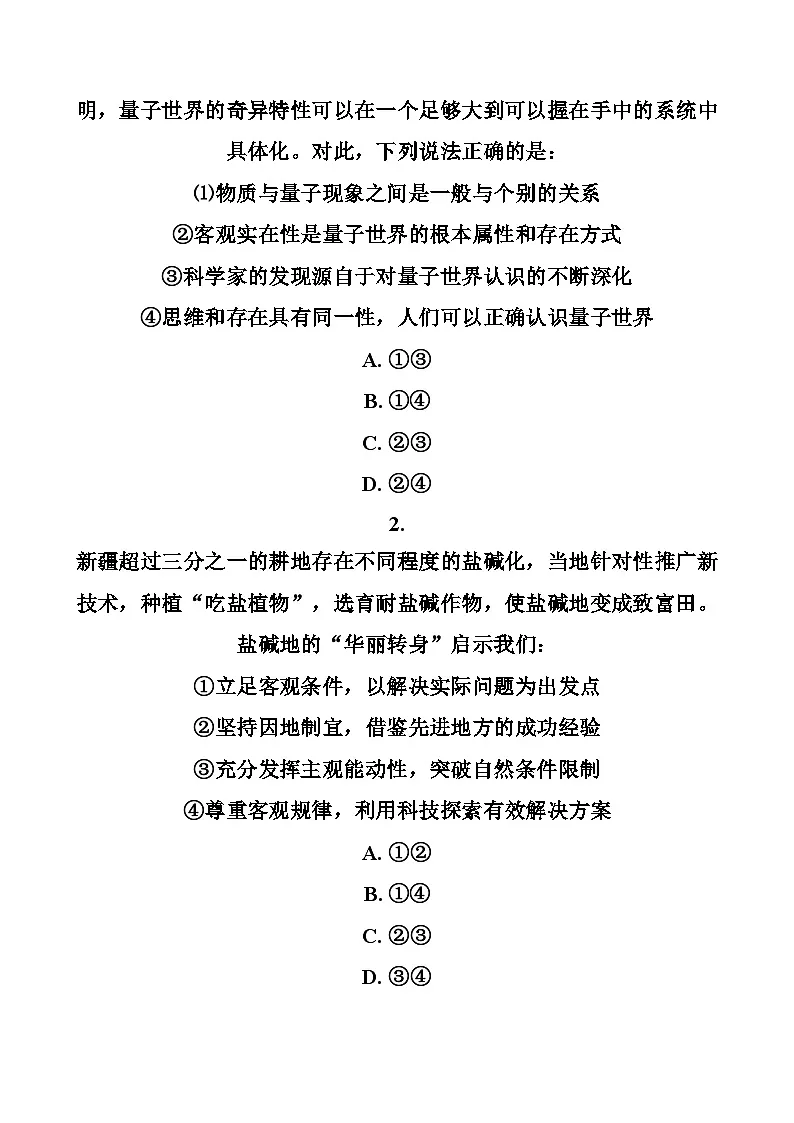 明，量子世界的奇异特性可以在一个足够大到可以握在手中的系统中具体化。对此，下列说法正确的是：

⑴物质与量子现象之间是一般与个别的关系

②客观实在性是量子世界的根本属性和存在方式

③科学家的发现源自于对量子世界认识的不断深化

④思维和存在具有同一性，人们可以正确认识量子世界

A. ①③

B. ①④

C. ②③

D. ②④

2.

新疆超过三分之一的耕地存在不同程度的盐碱化，当地针对性推广新技术，种植“吃盐植物”，选育耐盐碱作物，使盐碱地变成致富田。盐碱地的“华丽转身”启示我们：

①立足客观条件，以解决实际问题为出发点

②坚持因地制宜，借鉴先进地方的成功经验

③充分发挥主观能动性，突破自然条件限制

④尊重客观规律，利用科技探索有效解决方案

A. ①②

B. ①④

C. ②③

D. ③④